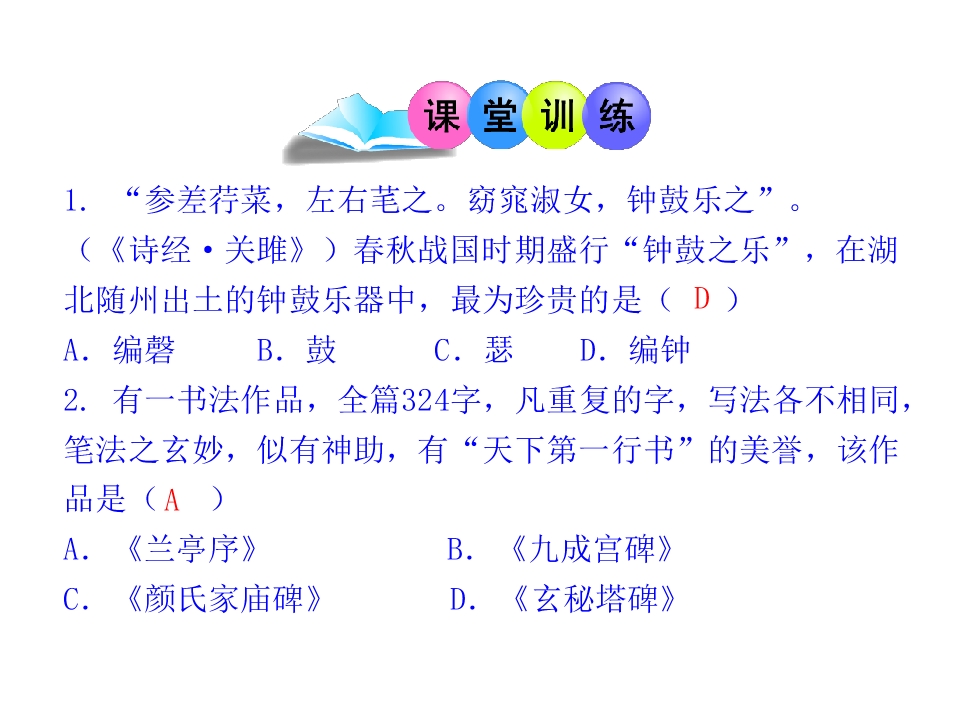 课堂训练

1. “参差荇菜，左右芼之。窈窕淑女，钟鼓乐之”。（《诗经·关雎》）春秋战国时期盛行“钟鼓之乐”，在湖北随州出土的钟鼓乐器中，最为珍贵的是（ D ）

A. 编磬　　B. 鼓　　C. 瑟　　D. 编钟

2. 有一书法作品，全篇324字，凡重复的字，写法各不相同，笔法之玄妙，似有神助，有“天下第一行书”的美誉，该作品是（ A ）

A. 《兰亭序》　　B. 《九成宫碑》

C. 《颜氏家庙碑》　　D. 《玄秘塔碑》